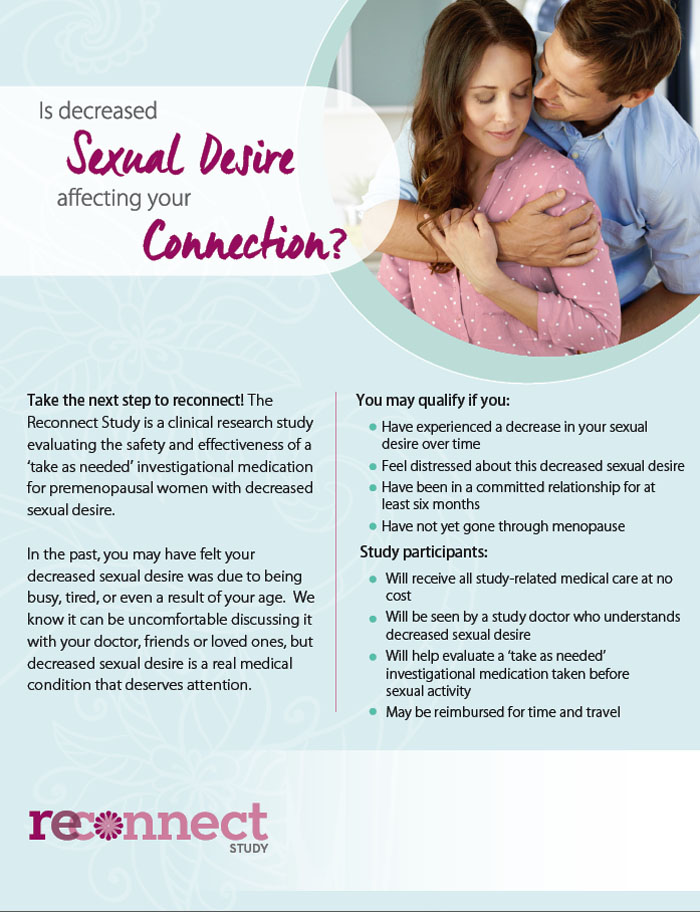 Is decreased
Sexual Desire
affecting your
Connection?

Take the next step to reconnect! The Reconnect Study is a clinical research study evaluating the safety and effectiveness of a 'take as needed' investigational medication for premenopausal women with decreased sexual desire.

In the past, you may have felt your decreased sexual desire was due to being busy, tired, or even a result of your age. We know it can be uncomfortable discussing it with your doctor, friends or loved ones, but decreased sexual desire is a real medical condition that deserves attention.

You may qualify if you:
- Have experienced a decrease in your sexual desire over time
- Feel distressed about this decreased sexual desire
- Have been in a committed relationship for at least six months
- Have not yet gone through menopause

Study participants:
- Will receive all study-related medical care at no cost
- Will be seen by a study doctor who understands decreased sexual desire
- Will help evaluate a 'take as needed' investigational medication taken before sexual activity
- May be reimbursed for time and travel

reconnect
STUDY